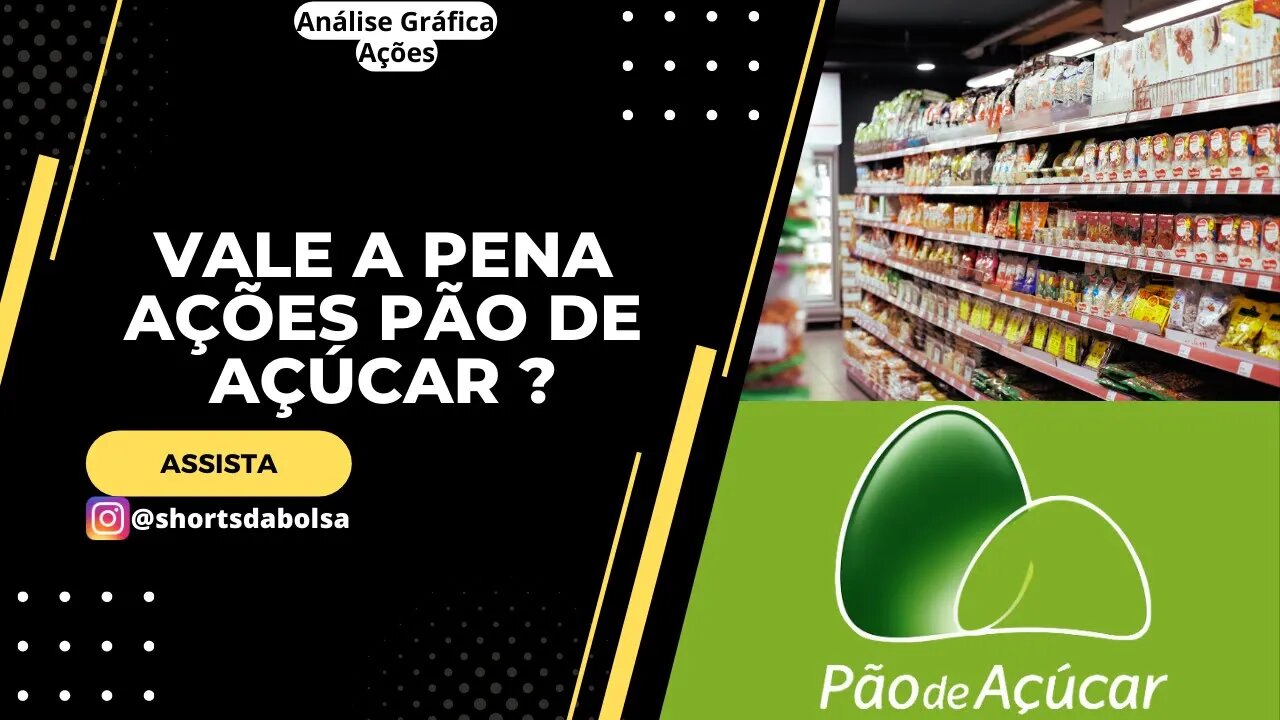 Análise Gráfica
Ações

VALE A PENA AÇÕES PÃO DE AÇÚCAR ?

ASSISTA

@shortsdabolsa

Pão de Açúcar